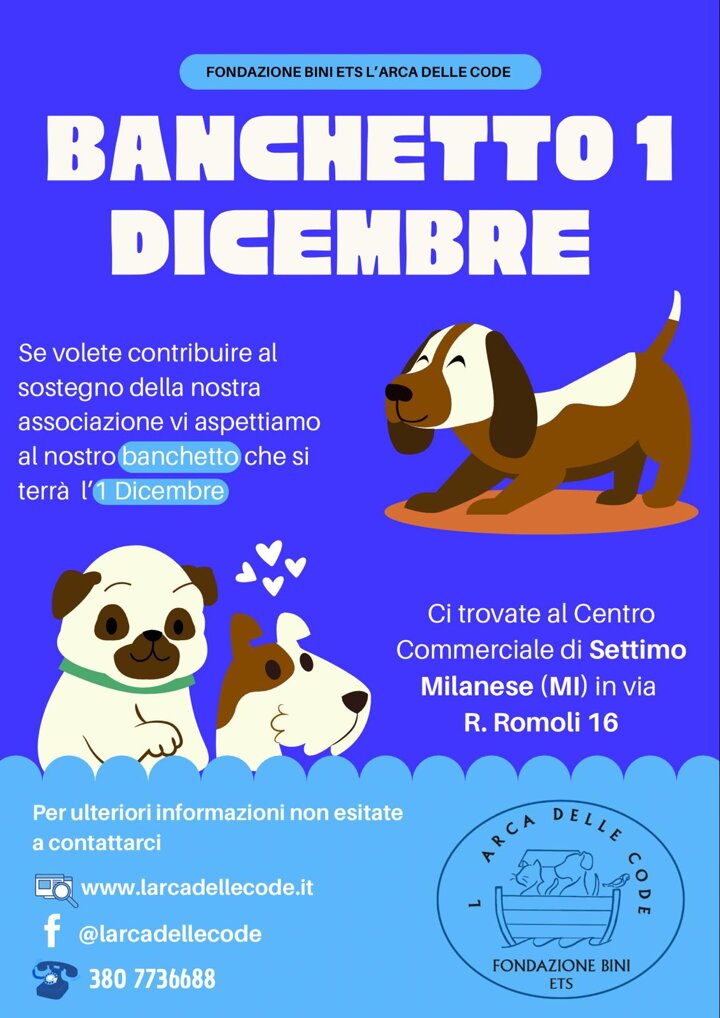 FONDAZIONE BINI ETS L'ARCA DELLE CODE

BANCHETTO 1 DICEMBRE

Se volete contribuire al sostegno della nostra associazione vi aspettiamo al nostro banchetto che si terrà l'1 Dicembre

Ci trovate al Centro Commerciale di Settimo Milanese (MI) in via R. Romoli 16

Per ulteriori informazioni non esitate a contattarci

www.larcadellecode.it

@larcadellecode

380 7736688

L ARCA DELLE CODE
FONDAZIONE BINI
ETS